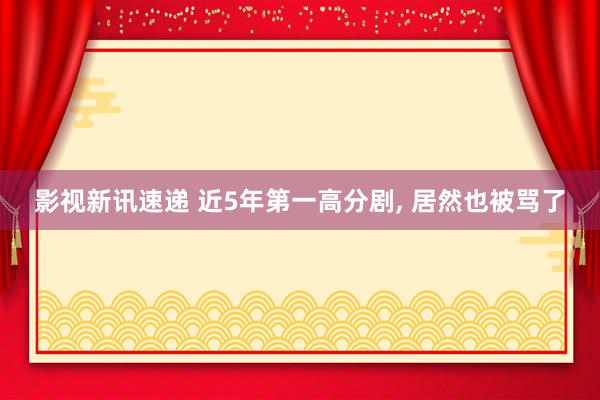 影视新讯速递 近5年第一高分剧, 居然也被骂了